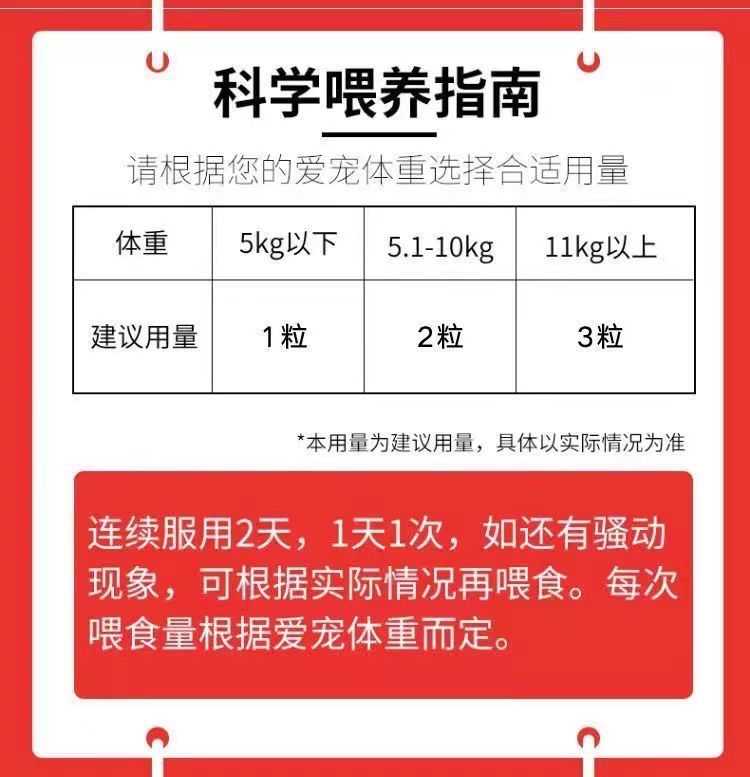 科学喂养指南

请根据您的爱宠体重选择合适用量

| 体重 | 5kg以下 | 5.1-10kg | 11kg以上 |
|---|---|---|---|
| 建议用量 | 1粒 | 2粒 | 3粒 |

*本用量为建议用量，具体以实际情况为准

连续服用2天，1天1次，如还有骚动现象，可根据实际情况再喂食。每次喂食量根据爱宠体重而定。